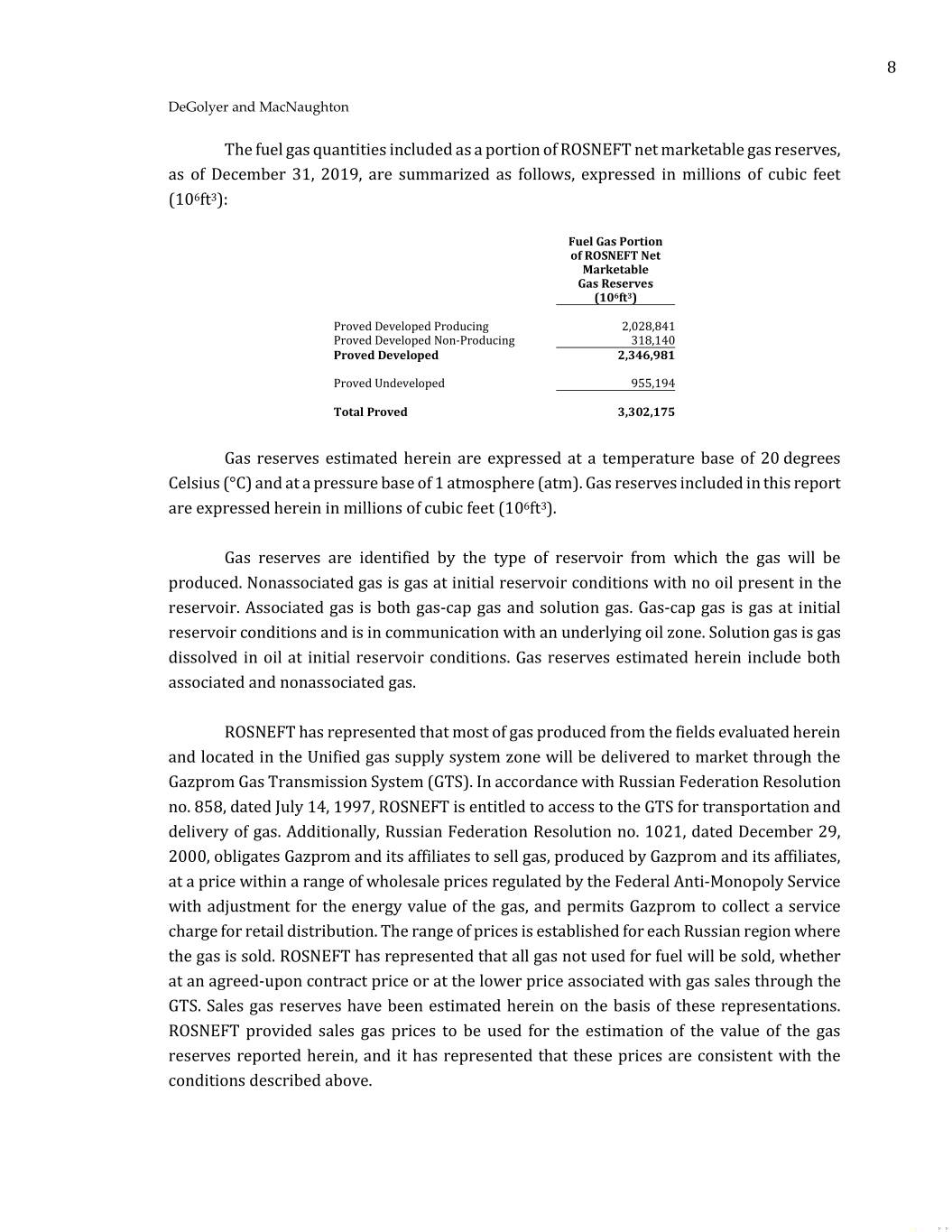 8

DeGolyer and MacNaughton

The fuel gas quantities included as a portion of ROSNEFT net marketable gas reserves, as of December 31, 2019, are summarized as follows, expressed in millions of cubic feet ($10^6ft^3$):

| | Fuel Gas Portion of ROSNEFT Net Marketable Gas Reserves ($10^6ft^3$) |
|---|---|
| Proved Developed Producing | 2,028,841 |
| Proved Developed Non-Producing | 318,140 |
| **Proved Developed** | **2,346,981** |
| Proved Undeveloped | 955,194 |
| **Total Proved** | **3,302,175** |

Gas reserves estimated herein are expressed at a temperature base of 20 degrees Celsius (°C) and at a pressure base of 1 atmosphere (atm). Gas reserves included in this report are expressed herein in millions of cubic feet ($10^6ft^3$).

Gas reserves are identified by the type of reservoir from which the gas will be produced. Nonassociated gas is gas at initial reservoir conditions with no oil present in the reservoir. Associated gas is both gas-cap gas and solution gas. Gas-cap gas is gas at initial reservoir conditions and is in communication with an underlying oil zone. Solution gas is gas dissolved in oil at initial reservoir conditions. Gas reserves estimated herein include both associated and nonassociated gas.

ROSNEFT has represented that most of gas produced from the fields evaluated herein and located in the Unified gas supply system zone will be delivered to market through the Gazprom Gas Transmission System (GTS). In accordance with Russian Federation Resolution no. 858, dated July 14, 1997, ROSNEFT is entitled to access to the GTS for transportation and delivery of gas. Additionally, Russian Federation Resolution no. 1021, dated December 29, 2000, obligates Gazprom and its affiliates to sell gas, produced by Gazprom and its affiliates, at a price within a range of wholesale prices regulated by the Federal Anti-Monopoly Service with adjustment for the energy value of the gas, and permits Gazprom to collect a service charge for retail distribution. The range of prices is established for each Russian region where the gas is sold. ROSNEFT has represented that all gas not used for fuel will be sold, whether at an agreed-upon contract price or at the lower price associated with gas sales through the GTS. Sales gas reserves have been estimated herein on the basis of these representations. ROSNEFT provided sales gas prices to be used for the estimation of the value of the gas reserves reported herein, and it has represented that these prices are consistent with the conditions described above.